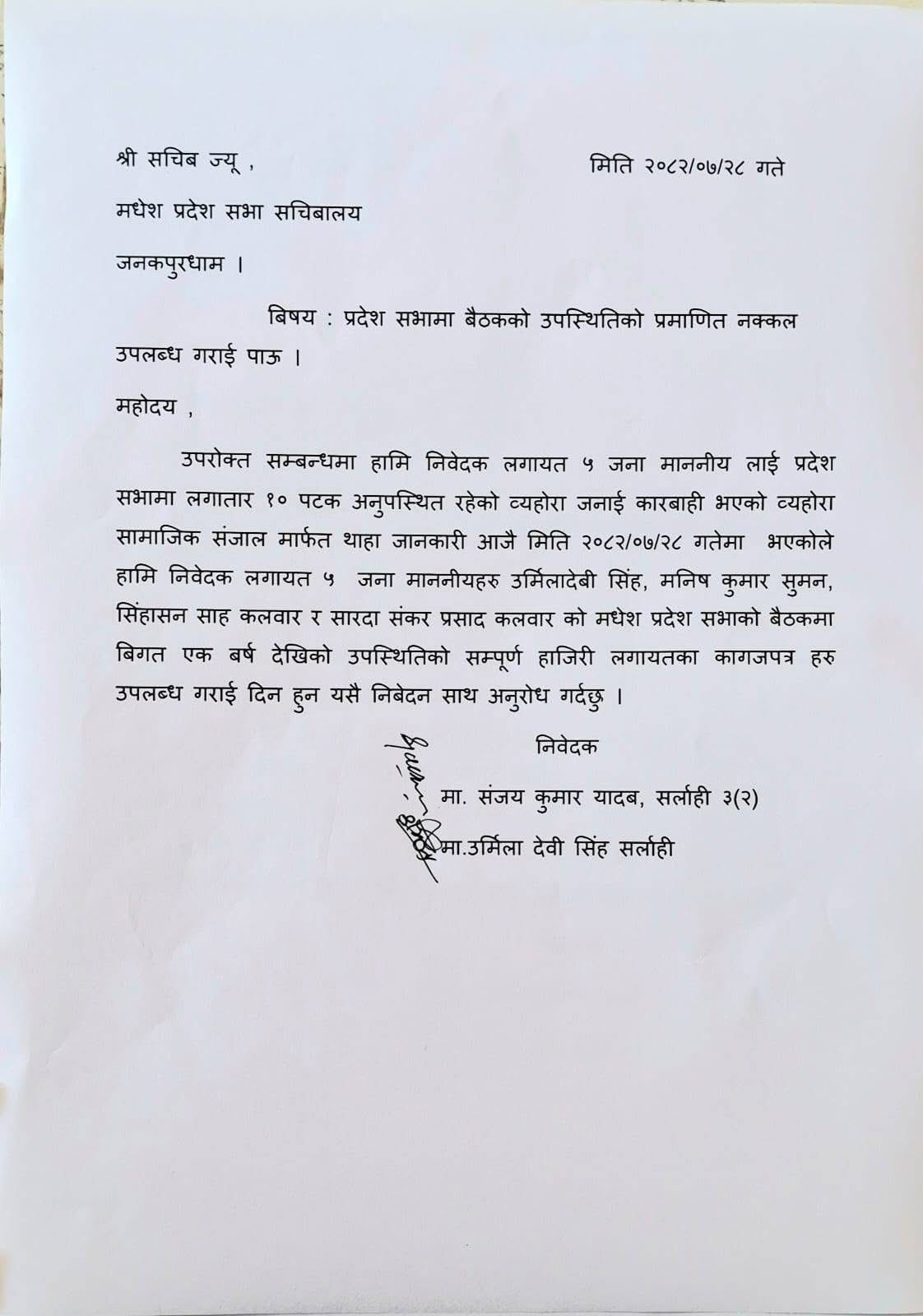 श्री सचिब ज्यू ,

मिति २०८२/०७/२८ गते

मधेश प्रदेश सभा सचिबालय

जनकपुरधाम ।

बिषय : प्रदेश सभामा बैठकको उपस्थितिको प्रमाणित नक्कल उपलब्ध गराई पाऊ ।

महोदय ,

उपरोक्त सम्बन्धमा हामि निवेदक लगायत ५ जना माननीय लाई प्रदेश सभामा लगातार १० पटक अनुपस्थित रहेको व्यहोरा जनाई कारबाही भएको व्यहोरा सामाजिक संजाल मार्फत थाहा जानकारी आजै मिति २०८२/०७/२८ गतेमा भएकोले हामि निवेदक लगायत ५ जना माननीयहरु उर्मिलादेबी सिंह, मनिष कुमार सुमन, सिंहासन साह कलवार र सारदा संकर प्रसाद कलवार को मधेश प्रदेश सभाको बैठकमा बिगत एक बर्ष देखिको उपस्थितिको सम्पूर्ण हाजिरी लगायतका कागजपत्र हरु उपलब्ध गराई दिन हुन यसै निबेदन साथ अनुरोध गर्दछु ।

निवेदक

मा. संजय कुमार यादब, सर्लाही ३(२)

मा.उर्मिला देवी सिंह सर्लाही